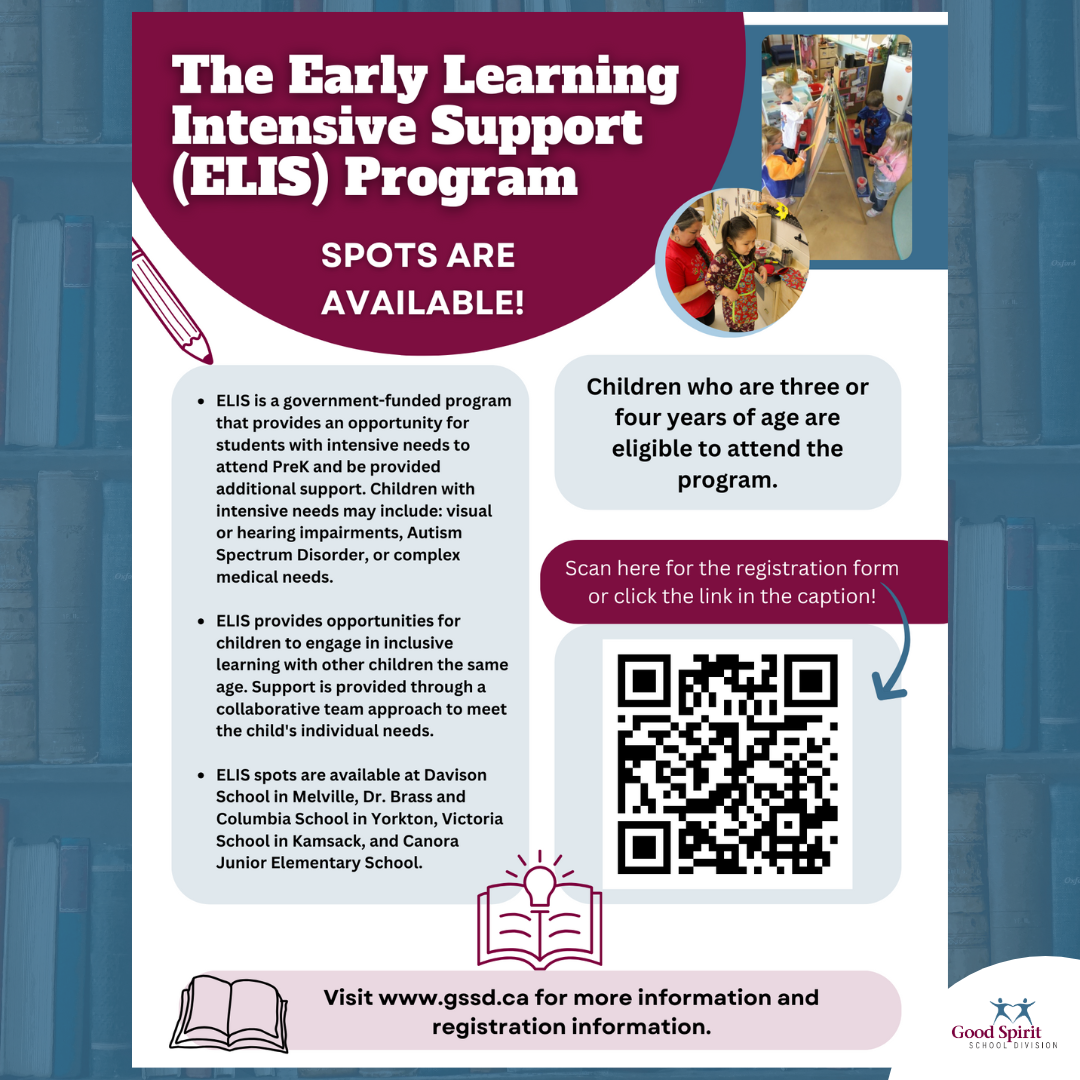 The Early Learning Intensive Support (ELIS) Program

SPOTS ARE AVAILABLE!

- ELIS is a government-funded program that provides an opportunity for students with intensive needs to attend PreK and be provided additional support. Children with intensive needs may include: visual or hearing impairments, Autism Spectrum Disorder, or complex medical needs.

- ELIS provides opportunities for children to engage in inclusive learning with other children the same age. Support is provided through a collaborative team approach to meet the child's individual needs.

- ELIS spots are available at Davison School in Melville, Dr. Brass and Columbia School in Yorkton, Victoria School in Kamsack, and Canora Junior Elementary School.

Children who are three or four years of age are eligible to attend the program.

Scan here for the registration form or click the link in the caption!

Visit www.gssd.ca for more information and registration information.

Good Spirit
SCHOOL DIVISION